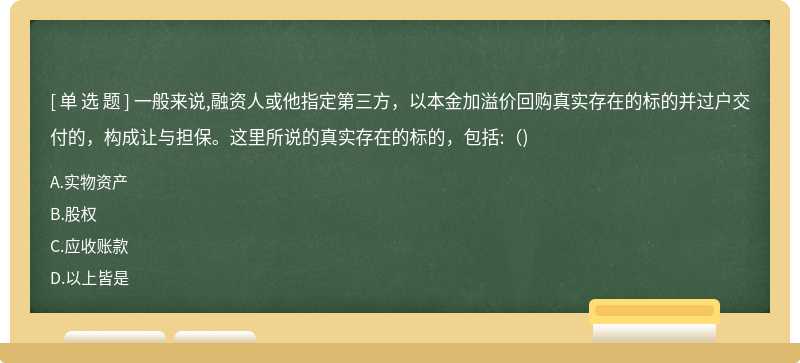 [ 单 选 题 ] 一般来说,融资人或他指定第三方，以本金加溢价回购真实存在的标的并过户交付的，构成让与担保。这里所说的真实存在的标的，包括:（)

A.实物资产

B.股权

C.应收账款

D.以上皆是